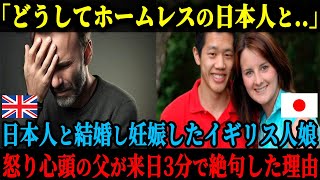 「どうしてホームレスの日本人と..」

日本人と結婚し妊娠したイギリス人娘

怒り心頭の父が来日3分で絶句した理由